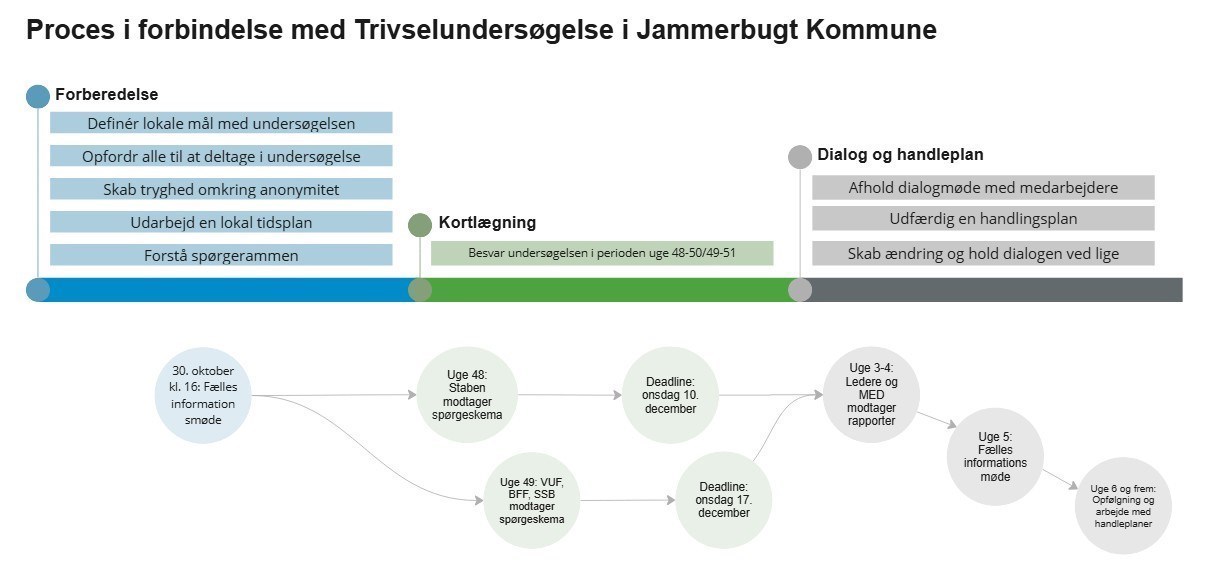 Proces i forbindelse med Trivselundersøgelse i Jammerbugt Kommune

Forberedelse

Definér lokale mål med undersøgelsen

Opfordr alle til at deltage i undersøgelse

Skab tryghed omkring anonymitet

Udarbejd en lokal tidsplan

Forstå spørgerammen

Kortlægning

Besvar undersøgelsen i perioden uge 48-50/49-51

Dialog og handleplan

Afhold dialogmøde med medarbejdere

Udfærdig en handlingsplan

Skab ændring og hold dialogen ved lige

30. oktober kl. 16: Fælles information smøde

Uge 48: Staben modtager spørgeskema

Deadline: onsdag 10. december

Uge 49: VUF, BFF, SSB modtager spørgeskema

Deadline: onsdag 17. december

Uge 3-4: Ledere og MED modtager rapporter

Uge 5: Fælles informations møde

Uge 6 og frem: Opfølgning og arbejde med handleplaner